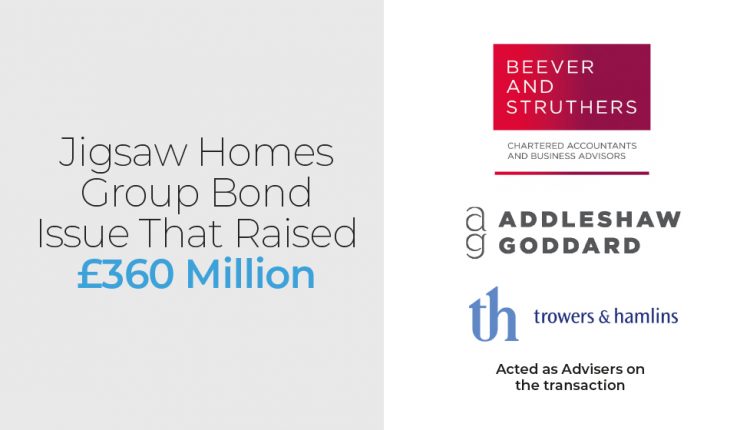 Jigsaw Homes Group Bond Issue That Raised £360 Million

BEEVER
AND
STRUTHERS

CHARTERED ACCOUNTANTS
AND BUSINESS ADVISORS

ag
ADDLESHAW
GODDARD

th
trowers & hamlins

Acted as Advisers on the transaction